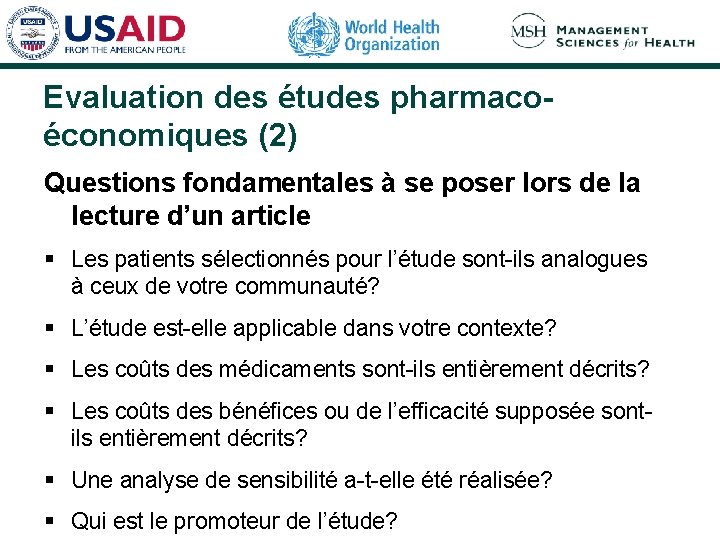 USAID
FROM THE AMERICAN PEOPLE

World Health Organization

MSH MANAGEMENT SCIENCES for HEALTH

Evaluation des études pharmaco-économiques (2)

Questions fondamentales à se poser lors de la lecture d'un article

▪ Les patients sélectionnés pour l'étude sont-ils analogues à ceux de votre communauté?

▪ L'étude est-elle applicable dans votre contexte?

▪ Les coûts des médicaments sont-ils entièrement décrits?

▪ Les coûts des bénéfices ou de l'efficacité supposée sont-ils entièrement décrits?

▪ Une analyse de sensibilité a-t-elle été réalisée?

▪ Qui est le promoteur de l'étude?